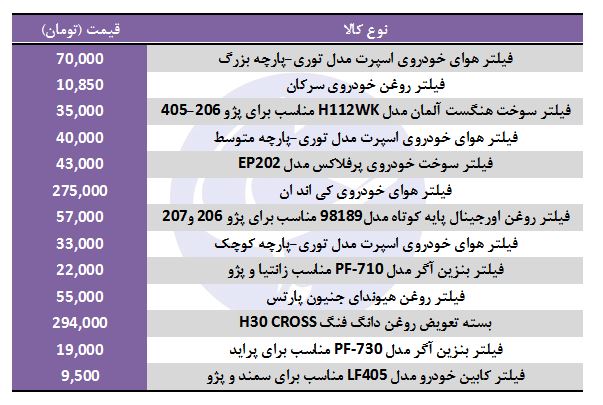 | نوع کالا | قیمت (تومان) |
|---|---|
| فیلتر هوای خودروی اسپرت مدل توری-پارچه بزرگ | 70,000 |
| فیلتر روغن خودروی سرکان | 10,850 |
| فیلتر سوخت هنگست آلمان مدل H112WK مناسب برای پژو 206-405 | 35,000 |
| فیلتر هوای خودروی اسپرت مدل توری-پارچه متوسط | 40,000 |
| فیلتر سوخت خودروی پرفلاکس مدل EP202 | 43,000 |
| فیلتر هوای خودروی کی اند ان | 275,000 |
| فیلتر روغن اورجینال پایه کوتاه مدل98189 مناسب برای پژو 206 و207 | 57,000 |
| فیلتر هوای خودروی اسپرت مدل توری-پارچه کوچک | 33,000 |
| فیلتر بنزین آگر مدل PF-710 مناسب زانتیا و پژو | 22,000 |
| فیلتر روغن هیوندای جنیون پارتس | 55,000 |
| بسته تعویض روغن دانگ فنگ H30 CROSS | 294,000 |
| فیلتر بنزین آگر مدل PF-730 مناسب برای پراید | 19,000 |
| فیلتر کابین خودرو مدل LF405 مناسب برای سمند و پژو | 9,500 |